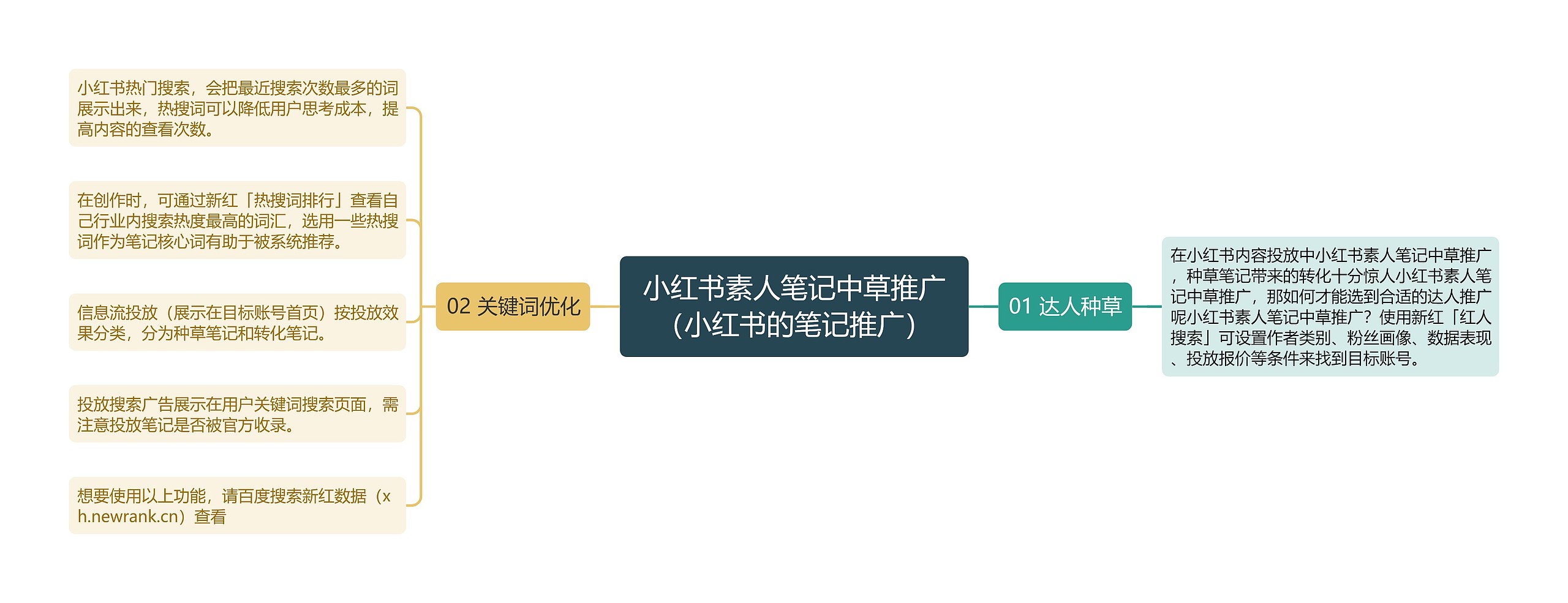 小红书素人笔记中草推广（小红书的笔记推广）

01 达人种草

在小红书内容投放中小红书素人笔记中草推广，种草笔记带来的转化十分惊人小红书素人笔记中草推广，那如何才能选到合适的达人推广呢小红书素人笔记中草推广？使用新红「红人搜索」可设置作者类别、粉丝画像、数据表现、投放报价等条件来找到目标账号。

02 关键词优化

小红书热门搜索，会把最近搜索次数最多的词展示出来，热搜词可以降低用户思考成本，提高内容的查看次数。

在创作时，可通过新红「热搜词排行」查看自己行业内搜索热度最高的词汇，选用一些热搜词作为笔记核心词有助于被系统推荐。

信息流投放（展示在目标账号首页）按投放效果分类，分为种草笔记和转化笔记。

投放搜索广告展示在用户关键词搜索页面，需注意投放笔记是否被官方收录。

想要使用以上功能，请百度搜索新红数据（xh.newrank.cn）查看